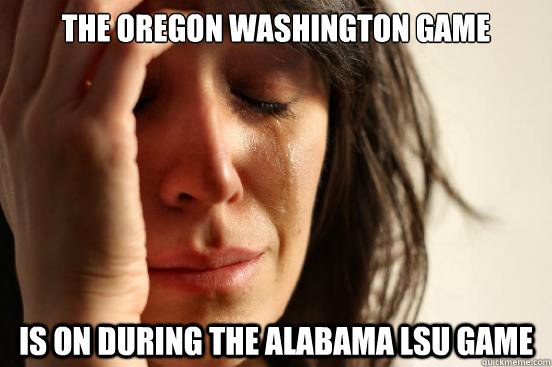 THE OREGON WASHINGTON GAME

IS ON DURING THE ALABAMA LSU GAME

quickmeme.com